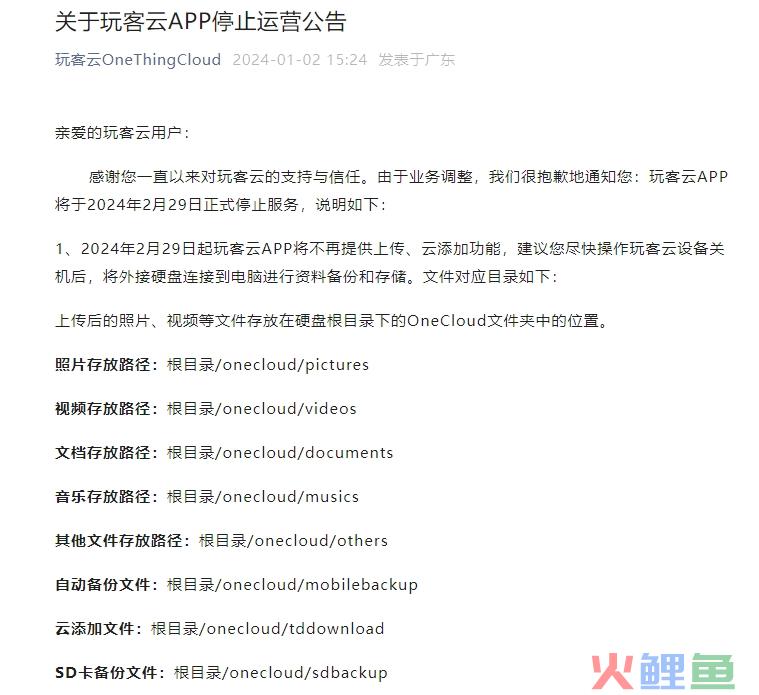 关于玩客云APP停止运营公告

玩客云OneThingCloud 2024-01-02 15:24 发表于广东

亲爱的玩客云用户：

感谢您一直以来对玩客云的支持与信任。由于业务调整，我们很抱歉地通知您：玩客云APP将于2024年2月29日正式停止服务，说明如下：

1、2024年2月29日起玩客云APP将不再提供上传、云添加功能，建议您尽快操作玩客云设备关机后，将外接硬盘连接到电脑进行资料备份和存储。文件对应目录如下：

上传后的照片、视频等文件存放在硬盘根目录下的OneCloud文件夹中的位置。

照片存放路径：根目录/onecloud/pictures

视频存放路径：根目录/onecloud/videos

文档存放路径：根目录/onecloud/documents

音乐存放路径：根目录/onecloud/musics

其他文件存放路径：根目录/onecloud/others

自动备份文件：根目录/onecloud/mobilebackup

云添加文件：根目录/onecloud/tddownload

SD卡备份文件：根目录/onecloud/sdbackup

火鲤鱼